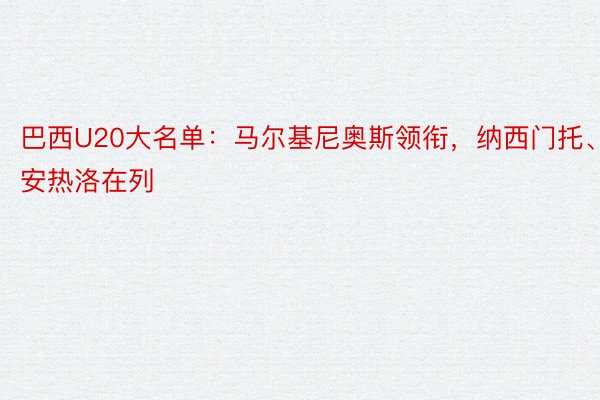 巴西U20大名单：马尔基尼奥斯领衔，纳西门托、安热洛在列